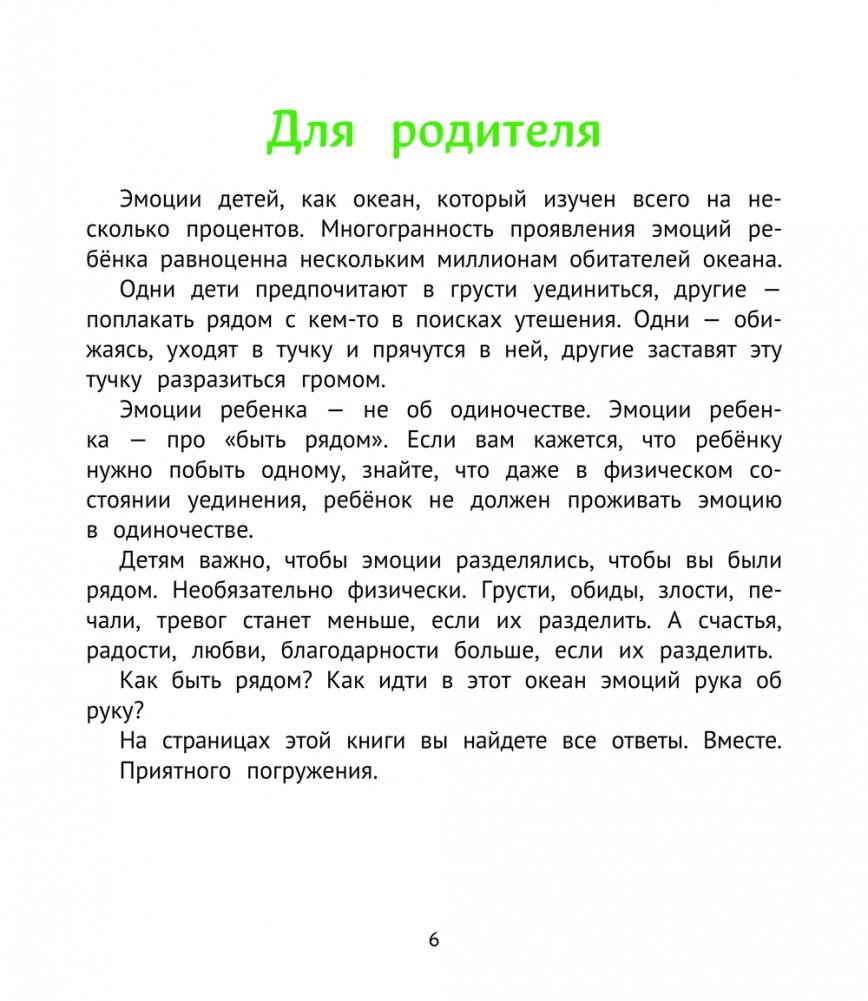 Для родителя

Эмоции детей, как океан, который изучен всего на несколько процентов. Многогранность проявления эмоций ребёнка равноценна нескольким миллионам обитателей океана.

Одни дети предпочитают в грусти уединиться, другие — поплакать рядом с кем-то в поисках утешения. Одни — обижаясь, уходят в тучку и прячутся в ней, другие заставят эту тучку разразиться громом.

Эмоции ребенка — не об одиночестве. Эмоции ребенка — про «быть рядом». Если вам кажется, что ребёнку нужно побыть одному, знайте, что даже в физическом состоянии уединения, ребёнок не должен проживать эмоцию в одиночестве.

Детям важно, чтобы эмоции разделялись, чтобы вы были рядом. Необязательно физически. Грусти, обиды, злости, печали, тревог станет меньше, если их разделить. А счастья, радости, любви, благодарности больше, если их разделить.

Как быть рядом? Как идти в этот океан эмоций рука об руку?

На страницах этой книги вы найдете все ответы. Вместе.

Приятного погружения.

6